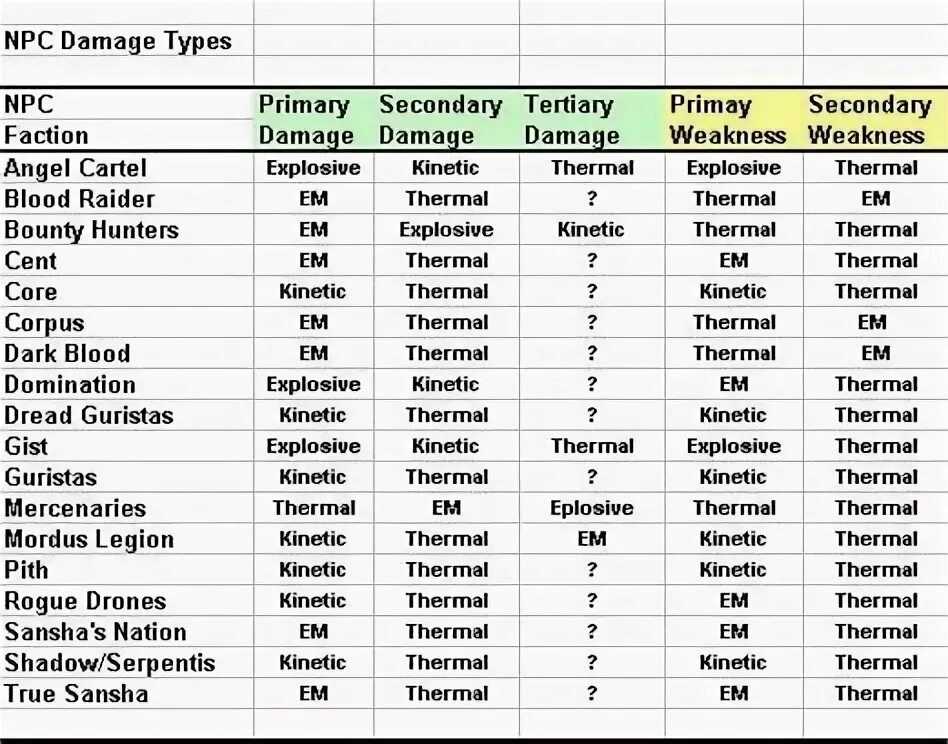 NPC Damage Types

| NPC Faction | Primary Damage | Secondary Damage | Tertiary Damage | Primay Weakness | Secondary Weakness |
|---|---|---|---|---|---|
| Angel Cartel | Explosive | Kinetic | Thermal | Explosive | Thermal |
| Blood Raider | EM | Thermal | ? | Thermal | EM |
| Bounty Hunters | EM | Explosive | Kinetic | Thermal | Thermal |
| Cent | EM | Thermal | ? | EM | Thermal |
| Core | Kinetic | Thermal | ? | Kinetic | Thermal |
| Corpus | EM | Thermal | ? | Thermal | EM |
| Dark Blood | EM | Thermal | ? | Thermal | EM |
| Domination | Explosive | Kinetic | ? | EM | Thermal |
| Dread Guristas | Kinetic | Thermal | ? | Kinetic | Thermal |
| Gist | Explosive | Kinetic | Thermal | Explosive | Thermal |
| Guristas | Kinetic | Thermal | ? | Kinetic | Thermal |
| Mercenaries | Thermal | EM | Eplosive | Thermal | Thermal |
| Mordus Legion | Kinetic | Thermal | EM | Kinetic | Thermal |
| Pith | Kinetic | Thermal | ? | Kinetic | Thermal |
| Rogue Drones | Kinetic | Thermal | ? | EM | Thermal |
| Sansha's Nation | EM | Thermal | ? | EM | Thermal |
| Shadow/Serpentis | Kinetic | Thermal | ? | Kinetic | Thermal |
| True Sansha | EM | Thermal | ? | EM | Thermal |